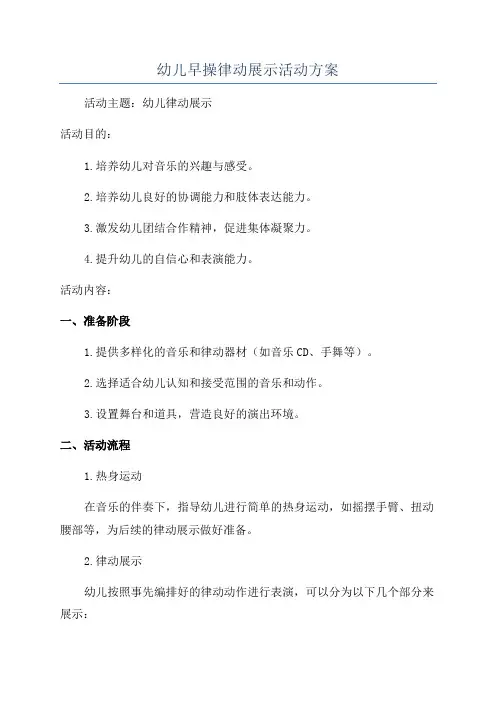 幼儿早操律动展示活动方案

活动主题：幼儿律动展示

活动目的：

1.培养幼儿对音乐的兴趣与感受。

2.培养幼儿良好的协调能力和肢体表达能力。

3.激发幼儿团结合作精神，促进集体凝聚力。

4.提升幼儿的自信心和表演能力。

活动内容：

一、准备阶段

1.提供多样化的音乐和律动器材（如音乐CD、手舞等）。

2.选择适合幼儿认知和接受范围的音乐和动作。

3.设置舞台和道具，营造良好的演出环境。

二、活动流程

1.热身运动

在音乐的伴奏下，指导幼儿进行简单的热身运动，如摇摆手臂、扭动腰部等，为后续的律动展示做好准备。

2.律动展示

幼儿按照事先编排好的律动动作进行表演，可以分为以下几个部分来展示：